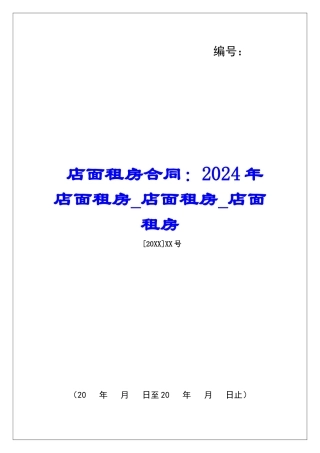 编号：

店面租房合同：2024年店面租房_店面租房_店面租房

[20XX]XX号

（20 年 月 日至20 年 月 日止）